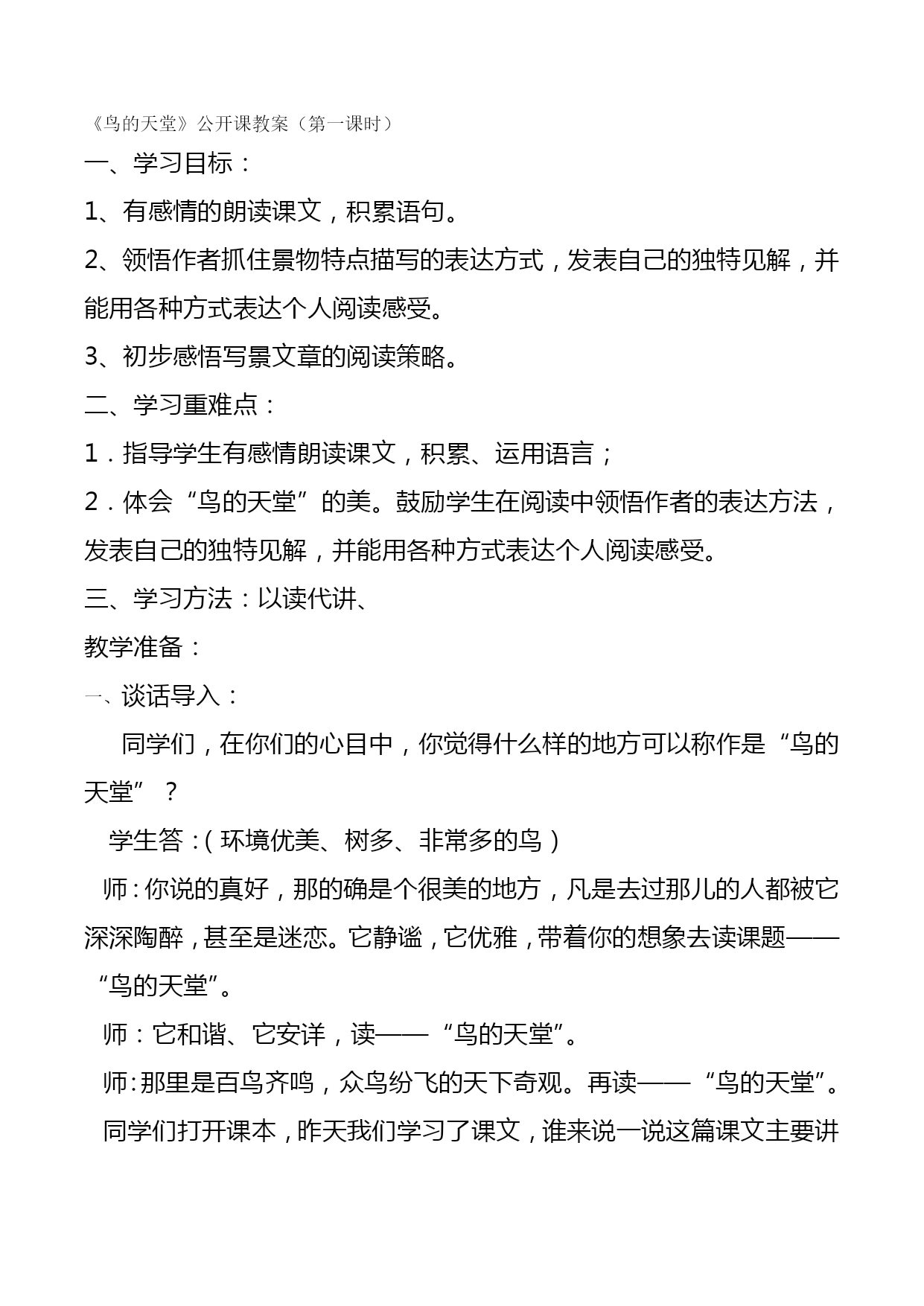 《鸟的天堂》公开课教案（第一课时）

一、学习目标：

1、有感情的朗读课文，积累语句。

2、领悟作者抓住景物特点描写的表达方式，发表自己的独特见解，并能用各种方式表达个人阅读感受。

3、初步感悟写景文章的阅读策略。

二、学习重难点：

1．指导学生有感情朗读课文，积累、运用语言；

2．体会“鸟的天堂”的美。鼓励学生在阅读中领悟作者的表达方法，发表自己的独特见解，并能用各种方式表达个人阅读感受。

三、学习方法：以读代讲、

教学准备：

一、谈话导入：

同学们，在你们的心目中，你觉得什么样的地方可以称作是“鸟的天堂”？

学生答：（环境优美、树多、非常多的鸟）

师：你说的真好，那的确是个很美的地方，凡是去过那儿的人都被它深深陶醉，甚至是迷恋。它静谧，它优雅，带着你的想象去读课题——“鸟的天堂”。

师：它和谐、它安详，读——“鸟的天堂”。

师：那里是百鸟齐鸣，众鸟纷飞的天下奇观。再读——“鸟的天堂”。

同学们打开课本，昨天我们学习了课文，谁来说一说这篇课文主要讲